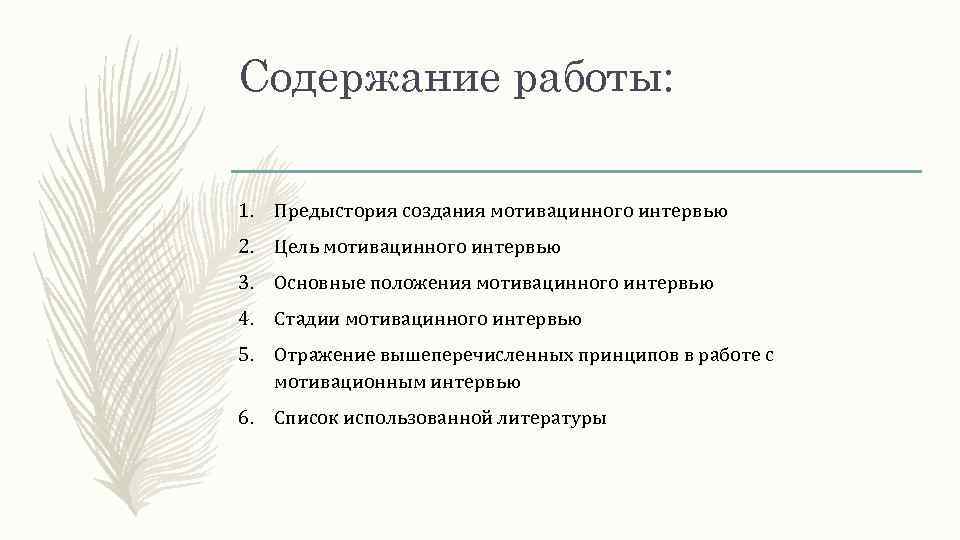 Содержание работы:

1. Предыстория создания мотивацинного интервью
2. Цель мотивацинного интервью
3. Основные положения мотивацинного интервью
4. Стадии мотивацинного интервью
5. Отражение вышеперечисленных принципов в работе с мотивационным интервью
6. Список использованной литературы